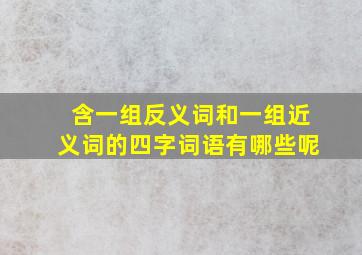 含一组反义词和一组近义词的四字词语有哪些呢